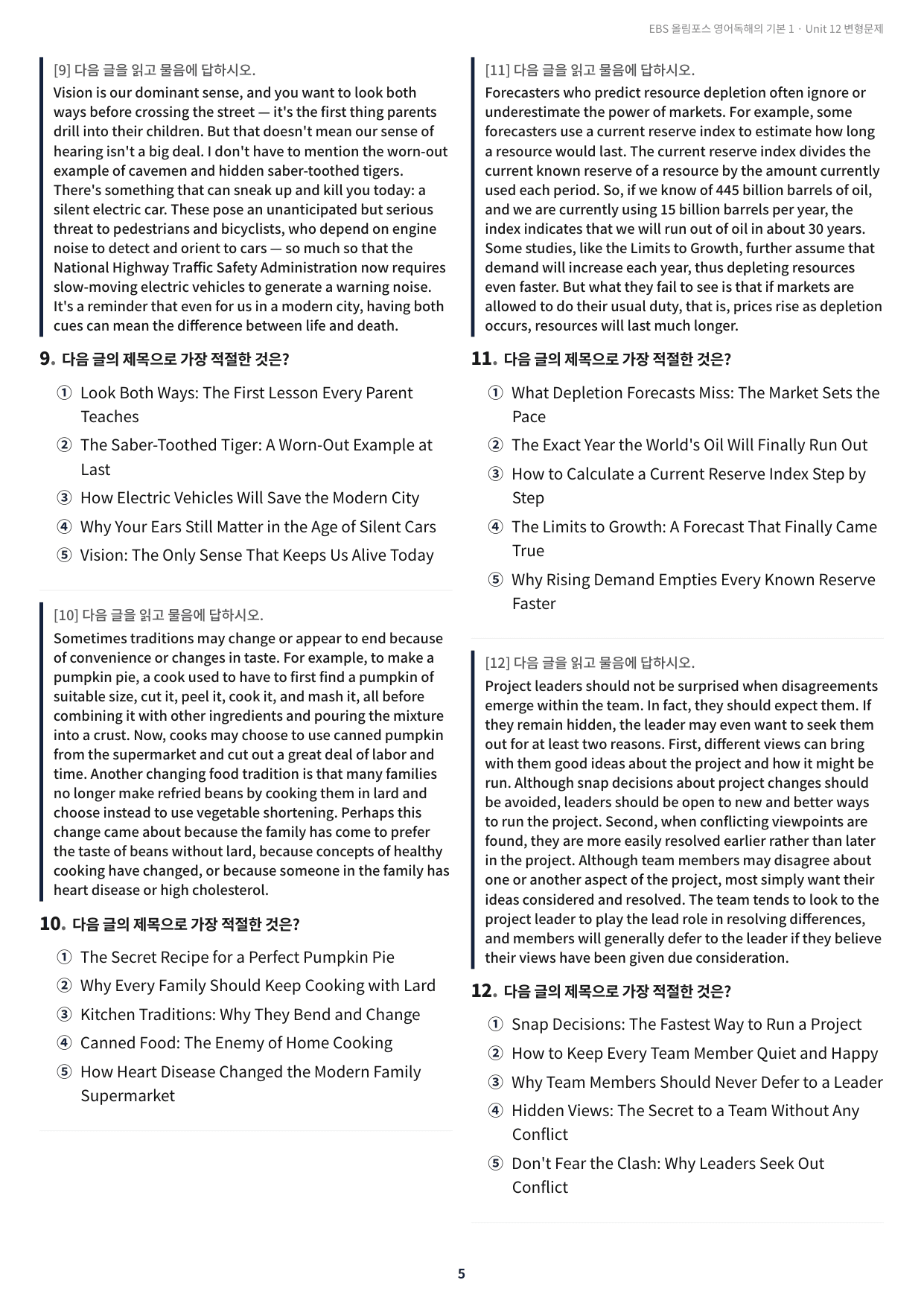 EBS 올림포스 영어독해의 기본 1 · Unit 12 변형문제

[9] 다음 글을 읽고 물음에 답하시오.

Vision is our dominant sense, and you want to look both ways before crossing the street — it's the first thing parents drill into their children. But that doesn't mean our sense of hearing isn't a big deal. I don't have to mention the worn-out example of cavemen and hidden saber-toothed tigers. There's something that can sneak up and kill you today: a silent electric car. These pose an unanticipated but serious threat to pedestrians and bicyclists, who depend on engine noise to detect and orient to cars — so much so that the National Highway Traffic Safety Administration now requires slow-moving electric vehicles to generate a warning noise. It's a reminder that even for us in a modern city, having both cues can mean the difference between life and death.

9. 다음 글의 제목으로 가장 적절한 것은?

① Look Both Ways: The First Lesson Every Parent Teaches
② The Saber-Toothed Tiger: A Worn-Out Example at Last
③ How Electric Vehicles Will Save the Modern City
④ Why Your Ears Still Matter in the Age of Silent Cars
⑤ Vision: The Only Sense That Keeps Us Alive Today

[10] 다음 글을 읽고 물음에 답하시오.

Sometimes traditions may change or appear to end because of convenience or changes in taste. For example, to make a pumpkin pie, a cook used to have to first find a pumpkin of suitable size, cut it, peel it, cook it, and mash it, all before combining it with other ingredients and pouring the mixture into a crust. Now, cooks may choose to use canned pumpkin from the supermarket and cut out a great deal of labor and time. Another changing food tradition is that many families no longer make refried beans by cooking them in lard and choose instead to use vegetable shortening. Perhaps this change came about because the family has come to prefer the taste of beans without lard, because concepts of healthy cooking have changed, or because someone in the family has heart disease or high cholesterol.

10. 다음 글의 제목으로 가장 적절한 것은?

① The Secret Recipe for a Perfect Pumpkin Pie
② Why Every Family Should Keep Cooking with Lard
③ Kitchen Traditions: Why They Bend and Change
④ Canned Food: The Enemy of Home Cooking
⑤ How Heart Disease Changed the Modern Family Supermarket

[11] 다음 글을 읽고 물음에 답하시오.

Forecasters who predict resource depletion often ignore or underestimate the power of markets. For example, some forecasters use a current reserve index to estimate how long a resource would last. The current reserve index divides the current known reserve of a resource by the amount currently used each period. So, if we know of 445 billion barrels of oil, and we are currently using 15 billion barrels per year, the index indicates that we will run out of oil in about 30 years. Some studies, like the Limits to Growth, further assume that demand will increase each year, thus depleting resources even faster. But what they fail to see is that if markets are allowed to do their usual duty, that is, prices rise as depletion occurs, resources will last much longer.

11. 다음 글의 제목으로 가장 적절한 것은?

① What Depletion Forecasts Miss: The Market Sets the Pace
② The Exact Year the World's Oil Will Finally Run Out
③ How to Calculate a Current Reserve Index Step by Step
④ The Limits to Growth: A Forecast That Finally Came True
⑤ Why Rising Demand Empties Every Known Reserve Faster

[12] 다음 글을 읽고 물음에 답하시오.

Project leaders should not be surprised when disagreements emerge within the team. In fact, they should expect them. If they remain hidden, the leader may even want to seek them out for at least two reasons. First, different views can bring with them good ideas about the project and how it might be run. Although snap decisions about project changes should be avoided, leaders should be open to new and better ways to run the project. Second, when conflicting viewpoints are found, they are more easily resolved earlier rather than later in the project. Although team members may disagree about one or another aspect of the project, most simply want their ideas considered and resolved. The team tends to look to the project leader to play the lead role in resolving differences, and members will generally defer to the leader if they believe their views have been given due consideration.

12. 다음 글의 제목으로 가장 적절한 것은?

① Snap Decisions: The Fastest Way to Run a Project
② How to Keep Every Team Member Quiet and Happy
③ Why Team Members Should Never Defer to a Leader
④ Hidden Views: The Secret to a Team Without Any Conflict
⑤ Don't Fear the Clash: Why Leaders Seek Out Conflict

5